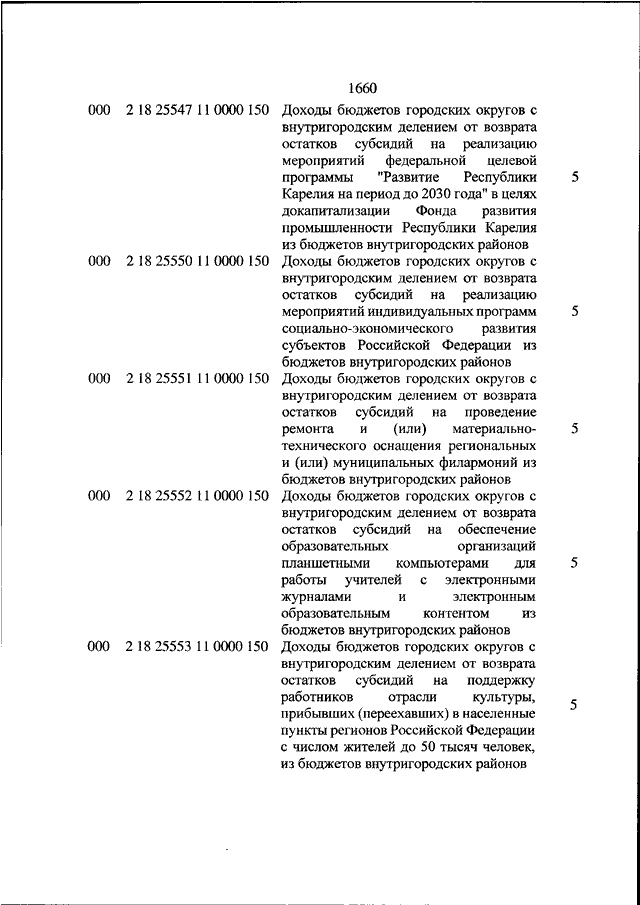 1660

| | | | |
|---|---|---|---|
| 000 | 2 18 25547 11 0000 150 | Доходы бюджетов городских округов с внутригородским делением от возврата остатков субсидий на реализацию мероприятий федеральной целевой программы "Развитие Республики Карелия на период до 2030 года" в целях докапитализации Фонда развития промышленности Республики Карелия из бюджетов внутригородских районов | 5 |
| 000 | 2 18 25550 11 0000 150 | Доходы бюджетов городских округов с внутригородским делением от возврата остатков субсидий на реализацию мероприятий индивидуальных программ социально-экономического развития субъектов Российской Федерации из бюджетов внутригородских районов | 5 |
| 000 | 2 18 25551 11 0000 150 | Доходы бюджетов городских округов с внутригородским делением от возврата остатков субсидий на проведение ремонта и (или) материально-технического оснащения региональных и (или) муниципальных филармоний из бюджетов внутригородских районов | 5 |
| 000 | 2 18 25552 11 0000 150 | Доходы бюджетов городских округов с внутригородским делением от возврата остатков субсидий на обеспечение образовательных организаций планшетными компьютерами для работы учителей с электронными журналами и электронным образовательным контентом из бюджетов внутригородских районов | 5 |
| 000 | 2 18 25553 11 0000 150 | Доходы бюджетов городских округов с внутригородским делением от возврата остатков субсидий на поддержку работников отрасли культуры, прибывших (переехавших) в населенные пункты регионов Российской Федерации с числом жителей до 50 тысяч человек, из бюджетов внутригородских районов | 5 |